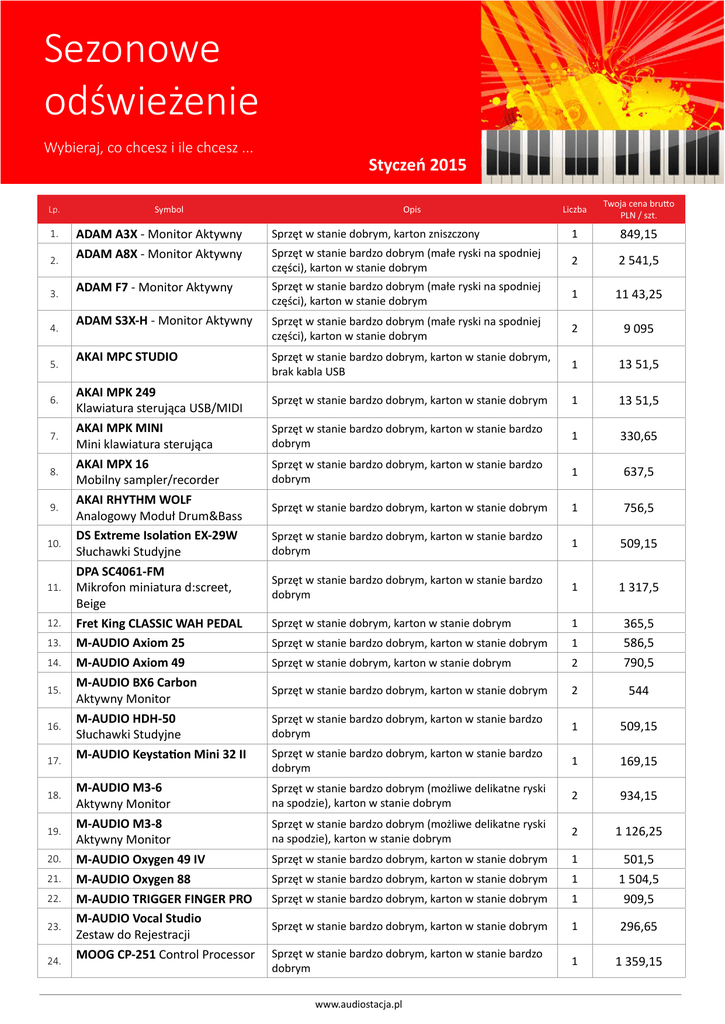 Sezonowe odświeżenie

Wybieraj, co chcesz i ile chcesz ...

Styczeń 2015

| Lp. | Symbol | Opis | Liczba | Twoja cena brutto PLN / szt. |
|---|---|---|---|---|
| 1. | ADAM A3X - Monitor Aktywny | Sprzęt w stanie dobrym, karton zniszczony | 1 | 849,15 |
| 2. | ADAM A8X - Monitor Aktywny | Sprzęt w stanie bardzo dobrym (małe ryski na spodniej części), karton w stanie dobrym | 2 | 2 541,5 |
| 3. | ADAM F7 - Monitor Aktywny | Sprzęt w stanie bardzo dobrym (małe ryski na spodniej części), karton w stanie dobrym | 1 | 11 43,25 |
| 4. | ADAM S3X-H - Monitor Aktywny | Sprzęt w stanie bardzo dobrym (małe ryski na spodniej części), karton w stanie dobrym | 2 | 9 095 |
| 5. | AKAI MPC STUDIO | Sprzęt w stanie bardzo dobrym, karton w stanie dobrym, brak kabla USB | 1 | 13 51,5 |
| 6. | AKAI MPK 249 Klawiatura sterująca USB/MIDI | Sprzęt w stanie bardzo dobrym, karton w stanie dobrym | 1 | 13 51,5 |
| 7. | AKAI MPK MINI Mini klawiatura sterująca | Sprzęt w stanie bardzo dobrym, karton w stanie bardzo dobrym | 1 | 330,65 |
| 8. | AKAI MPX 16 Mobilny sampler/recorder | Sprzęt w stanie bardzo dobrym, karton w stanie bardzo dobrym | 1 | 637,5 |
| 9. | AKAI RHYTHM WOLF Analogowy Moduł Drum&Bass | Sprzęt w stanie bardzo dobrym, karton w stanie dobrym | 1 | 756,5 |
| 10. | DS Extreme Isolation EX-29W Słuchawki Studyjne | Sprzęt w stanie bardzo dobrym, karton w stanie bardzo dobrym | 1 | 509,15 |
| 11. | DPA SC4061-FM Mikrofon miniatura d:screet, Beige | Sprzęt w stanie bardzo dobrym, karton w stanie bardzo dobrym | 1 | 1 317,5 |
| 12. | Fret King CLASSIC WAH PEDAL | Sprzęt w stanie dobrym, karton w stanie dobrym | 1 | 365,5 |
| 13. | M-AUDIO Axiom 25 | Sprzęt w stanie bardzo dobrym, karton w stanie dobrym | 1 | 586,5 |
| 14. | M-AUDIO Axiom 49 | Sprzęt w stanie dobrym, karton w stanie dobrym | 2 | 790,5 |
| 15. | M-AUDIO BX6 Carbon Aktywny Monitor | Sprzęt w stanie bardzo dobrym, karton w stanie dobrym | 2 | 544 |
| 16. | M-AUDIO HDH-50 Słuchawki Studyjne | Sprzęt w stanie bardzo dobrym, karton w stanie bardzo dobrym | 1 | 509,15 |
| 17. | M-AUDIO Keystation Mini 32 II | Sprzęt w stanie bardzo dobrym, karton w stanie bardzo dobrym | 1 | 169,15 |
| 18. | M-AUDIO M3-6 Aktywny Monitor | Sprzęt w stanie bardzo dobrym (możliwe delikatne ryski na spodzie), karton w stanie dobrym | 2 | 934,15 |
| 19. | M-AUDIO M3-8 Aktywny Monitor | Sprzęt w stanie bardzo dobrym (możliwe delikatne ryski na spodzie), karton w stanie dobrym | 2 | 1 126,25 |
| 20. | M-AUDIO Oxygen 49 IV | Sprzęt w stanie bardzo dobrym, karton w stanie dobrym | 1 | 501,5 |
| 21. | M-AUDIO Oxygen 88 | Sprzęt w stanie bardzo dobrym, karton w stanie dobrym | 1 | 1 504,5 |
| 22. | M-AUDIO TRIGGER FINGER PRO | Sprzęt w stanie bardzo dobrym, karton w stanie dobrym | 1 | 909,5 |
| 23. | M-AUDIO Vocal Studio Zestaw do Rejestracji | Sprzęt w stanie bardzo dobrym, karton w stanie dobrym | 1 | 296,65 |
| 24. | MOOG CP-251 Control Processor | Sprzęt w stanie bardzo dobrym, karton w stanie bardzo dobrym | 1 | 1 359,15 |

www.audiostacja.pl